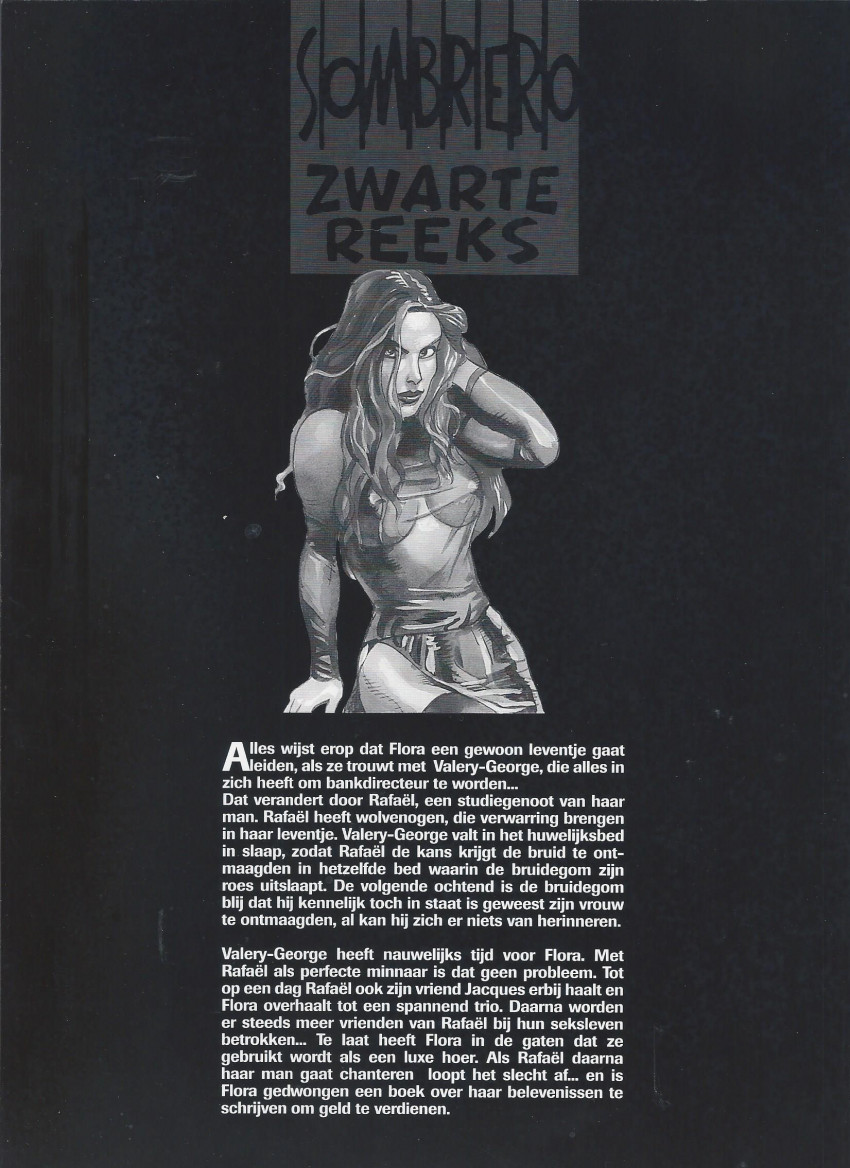 SOMBRERO
ZWARTE
REEKS

Alles wijst erop dat Flora een gewoon leventje gaat leiden, als ze trouwt met Valery-George, die alles in zich heeft om bankdirecteur te worden...
Dat verandert door Rafaël, een studiegenoot van haar man. Rafaël heeft wolvenogen, die verwarring brengen in haar leventje. Valery-George valt in het huwelijksbed in slaap, zodat Rafaël de kans krijgt de bruid te ontmaagden in hetzelfde bed waarin de bruidegom zijn roes uitslaapt. De volgende ochtend is de bruidegom blij dat hij kennelijk toch in staat is geweest zijn vrouw te ontmaagden, al kan hij zich er niets van herinneren.

Valery-George heeft nauwelijks tijd voor Flora. Met Rafaël als perfecte minnaar is dat geen probleem. Tot op een dag Rafaël ook zijn vriend Jacques erbij haalt en Flora overhaalt tot een spannend trio. Daarna worden er steeds meer vrienden van Rafaël bij hun seksleven betrokken... Te laat heeft Flora in de gaten dat ze gebruikt wordt als een luxe hoer. Als Rafaël daarna haar man gaat chanteren loopt het slecht af... en is Flora gedwongen een boek over haar belevenissen te schrijven om geld te verdienen.